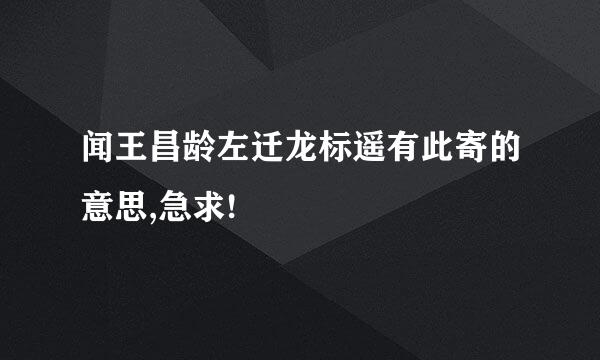 闻王昌龄左迁龙标遥有此寄的意思,急求!